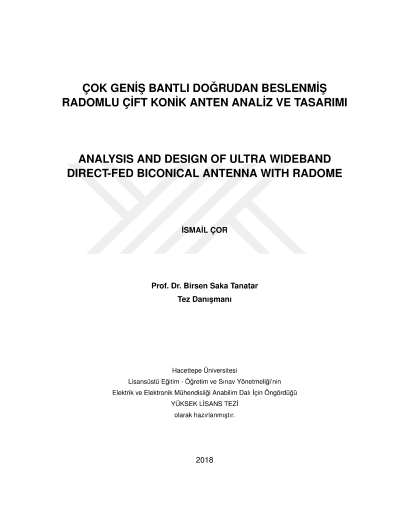 ÇOK GENİŞ BANTLI DOĞRUDAN BESLENMİŞ RADOMLU ÇİFT KONİK ANTEN ANALİZ VE TASARIMI

ANALYSIS AND DESIGN OF ULTRA WIDEBAND DIRECT-FED BICONICAL ANTENNA WITH RADOME

İSMAİL ÇOR

Prof. Dr. Birsen Saka Tanatar
Tez Danışmanı

Hacettepe Üniversitesi
Lisansüstü Eğitim - Öğretim ve Sınav Yönetmeliği'nin
Elektrik ve Elektronik Mühendisliği Anabilim Dalı İçin Öngördüğü
YÜKSEK LİSANS TEZİ
olarak hazırlanmıştır.

2018